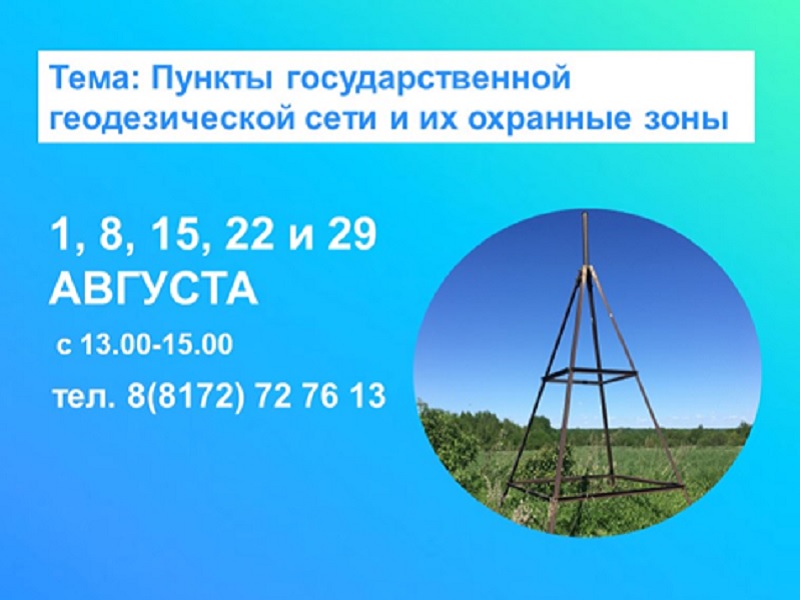 Тема: Пункты государственной геодезической сети и их охранные зоны

1, 8, 15, 22 и 29
АВГУСТА

с 13.00-15.00

тел. 8(8172) 72 76 13